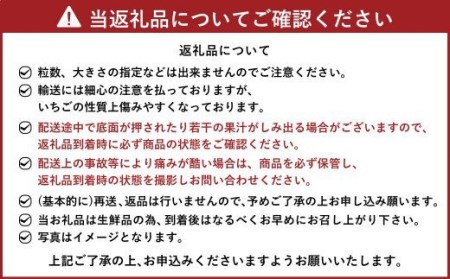 当返礼品についてご確認ください

返礼品について

粒数、大きさの指定などは出来ませんのでご注意ください。

輸送には細心の注意を払っておりますが、いちごの性質上傷みやすくなっております。

配送途中で底面が押されたり若干の果汁がしみ出る場合がございますので、返礼品到着時に必ず商品の状態をご確認ください。

配送上の事故等により痛みが酷い場合は、商品を必ず保管し、返礼品到着時の状態を撮影しお問い合わせください。

(基本的に)再送、返品は行いませんので、予めご了承の上お申し込み願います。

当お礼品は生鮮品の為、到着後はなるべくお早めにお召し上がり下さい。

写真はイメージとなります。

上記ご了承の上、お申込みくださいますようお願いいたします。